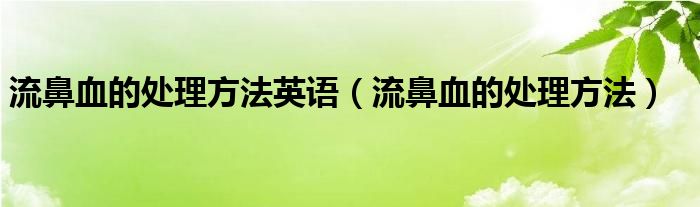 流鼻血的处理方法英语（流鼻血的处理方法）